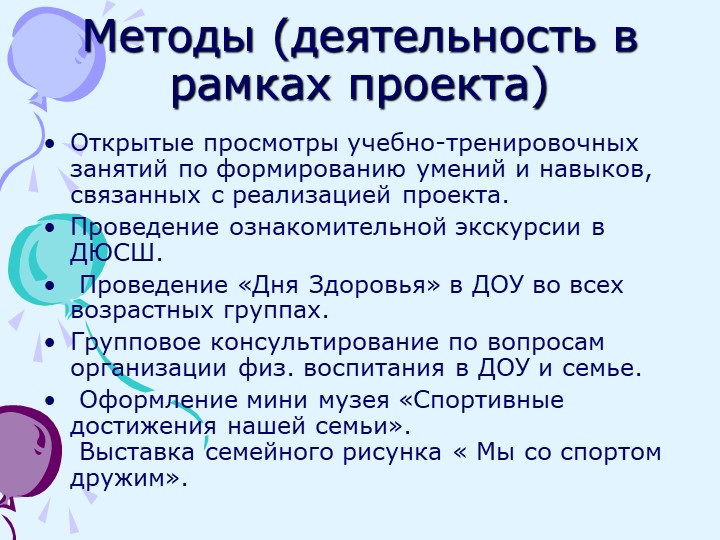 Методы (деятельность в рамках проекта)

• Открытые просмотры учебно-тренировочных занятий по формированию умений и навыков, связанных с реализацией проекта.
• Проведение ознакомительной экскурсии в ДЮСШ.
• Проведение «Дня Здоровья» в ДОУ во всех возрастных группах.
• Групповое консультирование по вопросам организации физ. воспитания в ДОУ и семье.
• Оформление мини музея «Спортивные достижения нашей семьи».
Выставка семейного рисунка « Мы со спортом дружим».